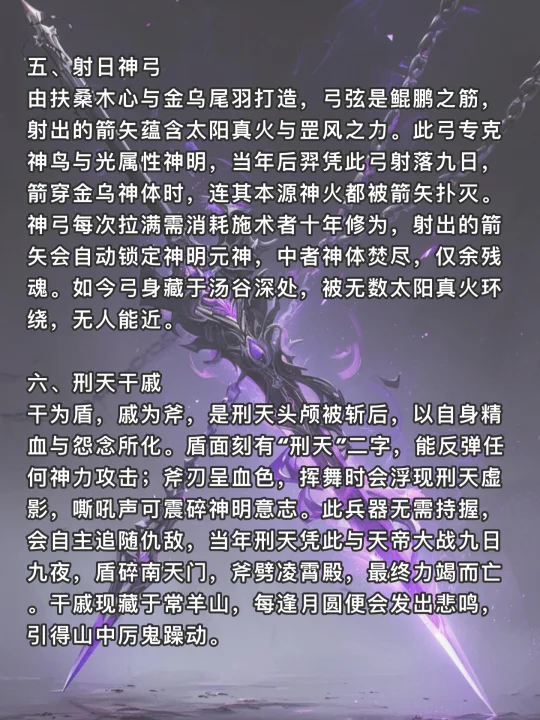 五、射日神弓
由扶桑木心与金乌尾羽打造，弓弦是鲲鹏之筋，射出的箭矢蕴含太阳真火与罡风之力。此弓专克神鸟与光属性神明，当年后羿凭此弓射落九日，箭穿金乌神体时，连其本源神火都被箭矢扑灭。神弓每次拉满需消耗施术者十年修为，射出的箭矢会自动锁定神明元神，中者神体焚尽，仅余残魂。如今弓身藏于汤谷深处，被无数太阳真火环绕，无人能近。

六、刑天干戚
干为盾，戚为斧，是刑天头颅被斩后，以自身精血与怨念所化。盾面刻有“刑天”二字，能反弹任何神力攻击；斧刃呈血色，挥舞时会浮现刑天虚影，嘶吼声可震碎神明意志。此兵器无需持握，会自主追随仇敌，当年刑天凭此与天帝大战九日九夜，盾碎南天门，斧劈凌霄殿，最终力竭而亡。干戚现藏于常羊山，每逢月圆便会发出悲鸣，引得山中厉鬼躁动。